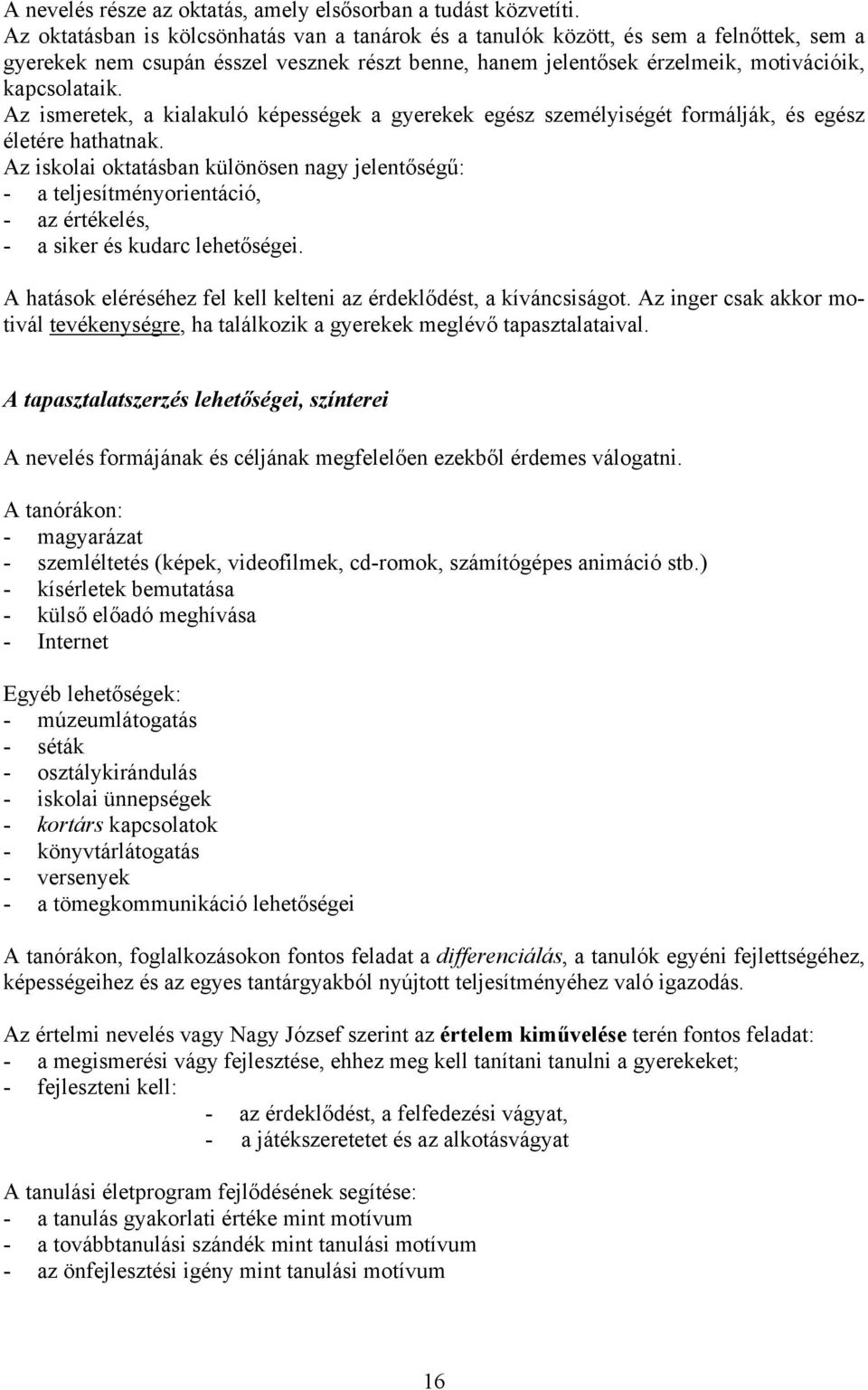 A nevelés része az oktatás, amely elsősorban a tudást közvetíti.
Az oktatásban is kölcsönhatás van a tanárok és a tanulók között, és sem a felnőttek, sem a gyerekek nem csupán ésszel vesznek részt benne, hanem jelentősek érzelmeik, motivációik, kapcsolataik.
Az ismeretek, a kialakuló képességek a gyerekek egész személyiségét formálják, és egész életére hathatnak.
Az iskolai oktatásban különösen nagy jelentőségű:
- a teljesítményorientáció,
- az értékelés,
- a siker és kudarc lehetőségei.

A hatások eléréséhez fel kell kelteni az érdeklődést, a kíváncsiságot. Az inger csak akkor motivál tevékenységre, ha találkozik a gyerekek meglévő tapasztalataival.

A tapasztalatszerzés lehetőségei, színterei

A nevelés formájának és céljának megfelelően ezekből érdemes válogatni.

A tanórákon:
- magyarázat
- szemléltetés (képek, videofilmek, cd-romok, számítógépes animáció stb.)
- kísérletek bemutatása
- külső előadó meghívása
- Internet

Egyéb lehetőségek:
- múzeumlátogatás
- séták
- osztálykirándulás
- iskolai ünnepségek
- kortárs kapcsolatok
- könyvtárlátogatás
- versenyek
- a tömegkommunikáció lehetőségei

A tanórákon, foglalkozásokon fontos feladat a differenciálás, a tanulók egyéni fejlettségéhez, képességeihez és az egyes tantárgyakból nyújtott teljesítményéhez való igazodás.

Az értelmi nevelés vagy Nagy József szerint az értelem kiművelése terén fontos feladat:
- a megismerési vágy fejlesztése, ehhez meg kell tanítani tanulni a gyerekeket;
- fejleszteni kell:
- az érdeklődést, a felfedezési vágyat,
- a játékszeretetet és az alkotásvágyat

A tanulási életprogram fejlődésének segítése:
- a tanulás gyakorlati értéke mint motívum
- a továbbtanulási szándék mint tanulási motívum
- az önfejlesztési igény mint tanulási motívum

16